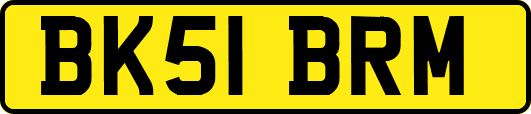 BK51 BRM